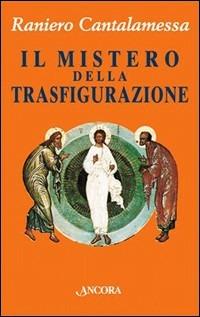 Raniero Cantalamessa

IL MISTERO
DELLA
TRASFIGURAZIONE

ANCORA